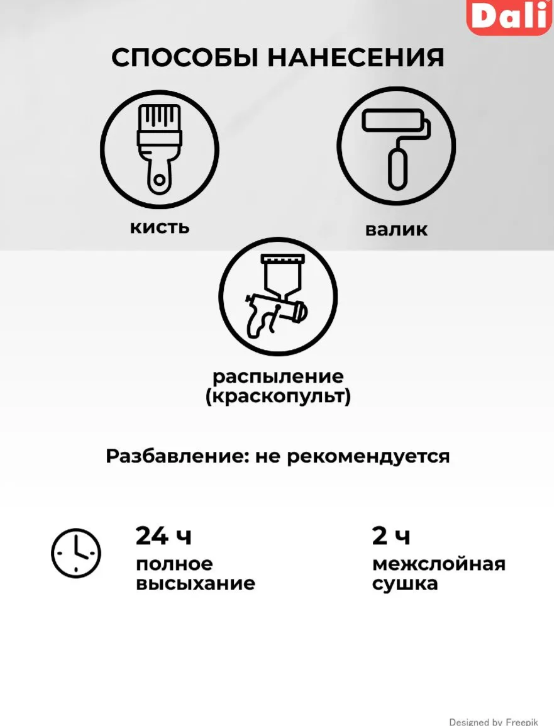 Dali

СПОСОБЫ НАНЕСЕНИЯ

кисть

валик

распыление (краскопульт)

Разбавление: не рекомендуется

24 ч
полное высыхание

2 ч
межслойная сушка

Designed by Freepik